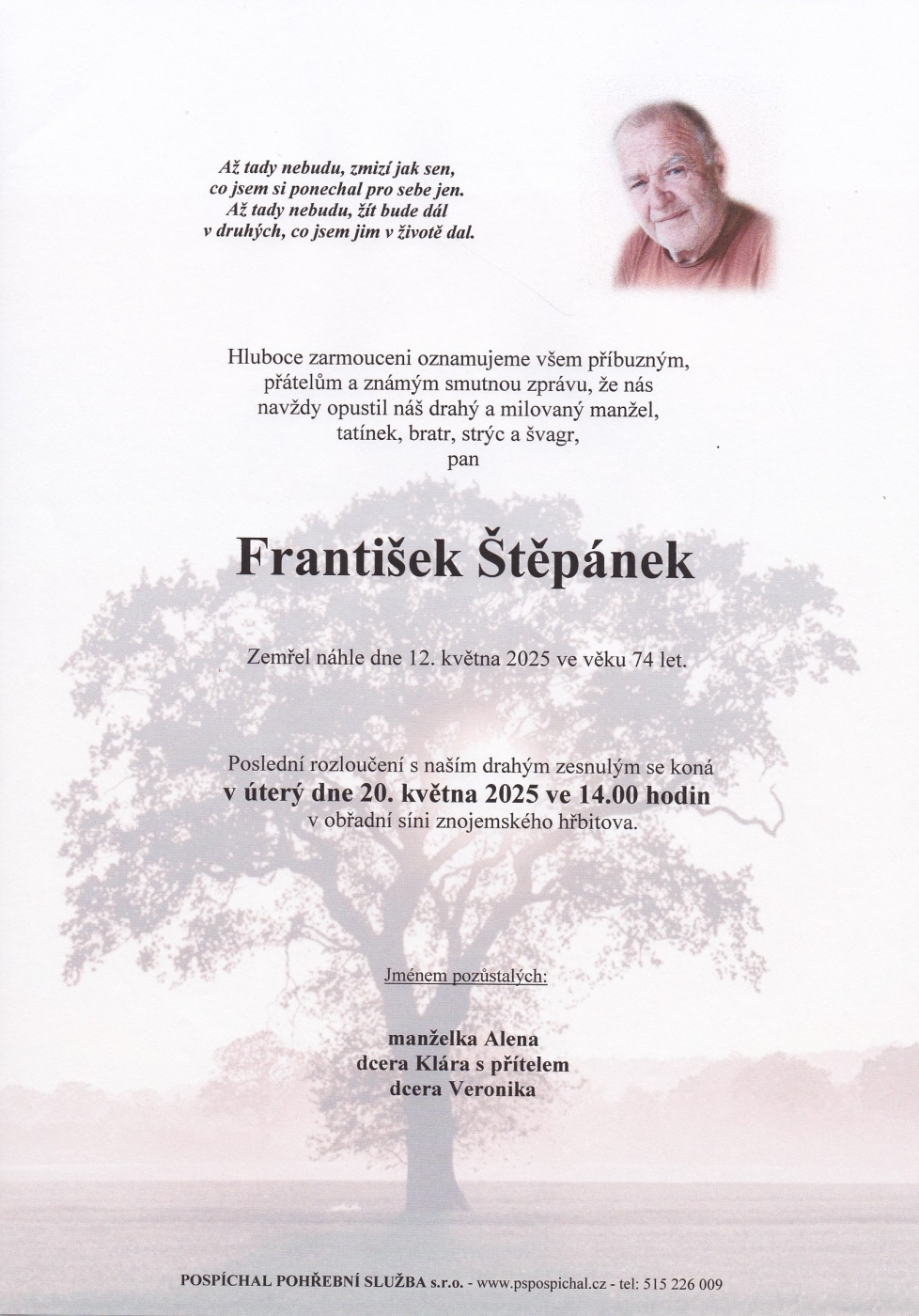 Až tady nebudu, zmizí jak sen,
co jsem si ponechal pro sebe jen.
Až tady nebudu, žít bude dál
v druhých, co jsem jim v životě dal.

Hluboce zarmouceni oznamujeme všem příbuzným, přátelům a známým smutnou zprávu, že nás navždy opustil náš drahý a milovaný manžel, tatínek, bratr, strýc a švagr, pan

František Štěpánek

Zemřel náhle dne 12. května 2025 ve věku 74 let.

Poslední rozloučení s naším drahým zesnulým se koná
v úterý dne 20. května 2025 ve 14.00 hodin
v obřadní síni znojemského hřbitova.

Jménem pozůstalých:

manželka Alena
dcera Klára s přítelem
dcera Veronika

POSPÍCHAL POHŘEBNÍ SLUŽBA s.r.o. - www.pspospichal.cz - tel: 515 226 009